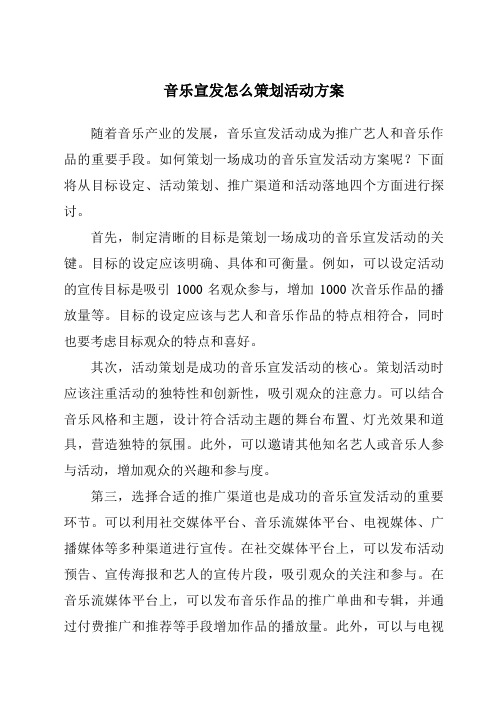 音乐宣发怎么策划活动方案

随着音乐产业的发展，音乐宣发活动成为推广艺人和音乐作品的重要手段。如何策划一场成功的音乐宣发活动方案呢？下面将从目标设定、活动策划、推广渠道和活动落地四个方面进行探讨。

首先，制定清晰的目标是策划一场成功的音乐宣发活动的关键。目标的设定应该明确、具体和可衡量。例如，可以设定活动的宣传目标是吸引 1000 名观众参与，增加 1000 次音乐作品的播放量等。目标的设定应该与艺人和音乐作品的特点相符合，同时也要考虑目标观众的特点和喜好。

其次，活动策划是成功的音乐宣发活动的核心。策划活动时应该注重活动的独特性和创新性，吸引观众的注意力。可以结合音乐风格和主题，设计符合活动主题的舞台布置、灯光效果和道具，营造独特的氛围。此外，可以邀请其他知名艺人或音乐人参与活动，增加观众的兴趣和参与度。

第三，选择合适的推广渠道也是成功的音乐宣发活动的重要环节。可以利用社交媒体平台、音乐流媒体平台、电视媒体、广播媒体等多种渠道进行宣传。在社交媒体平台上，可以发布活动预告、宣传海报和艺人的宣传片段，吸引观众的关注和参与。在音乐流媒体平台上，可以发布音乐作品的推广单曲和专辑，并通过付费推广和推荐等手段增加作品的播放量。此外，可以与电视